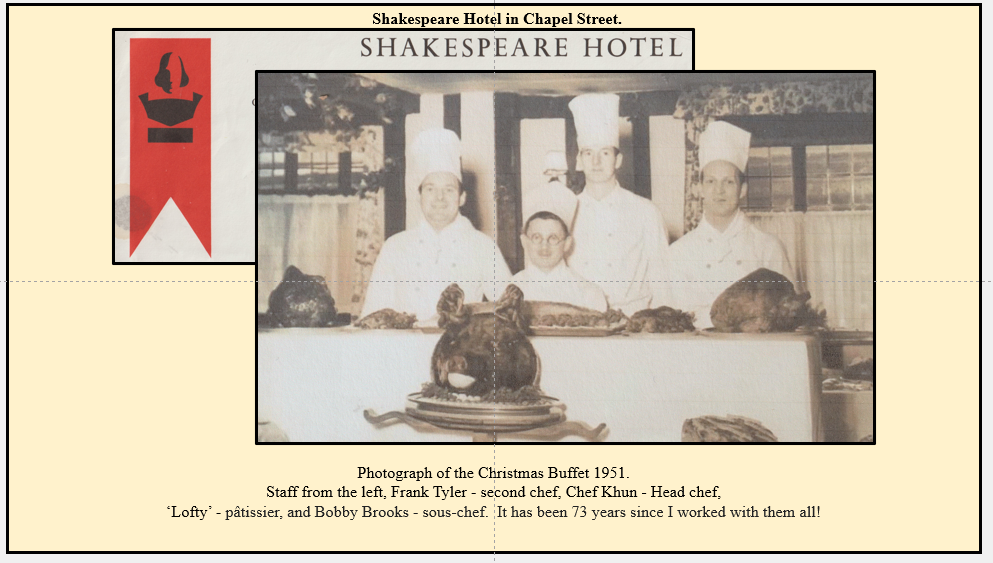 Shakespeare Hotel in Chapel Street.

SHAKESPEARE HOTEL

Photograph of the Christmas Buffet 1951.
Staff from the left, Frank Tyler - second chef, Chef Khun - Head chef,
'Lofty' - pâtissier, and Bobby Brooks - sous-chef. It has been 73 years since I worked with them all!